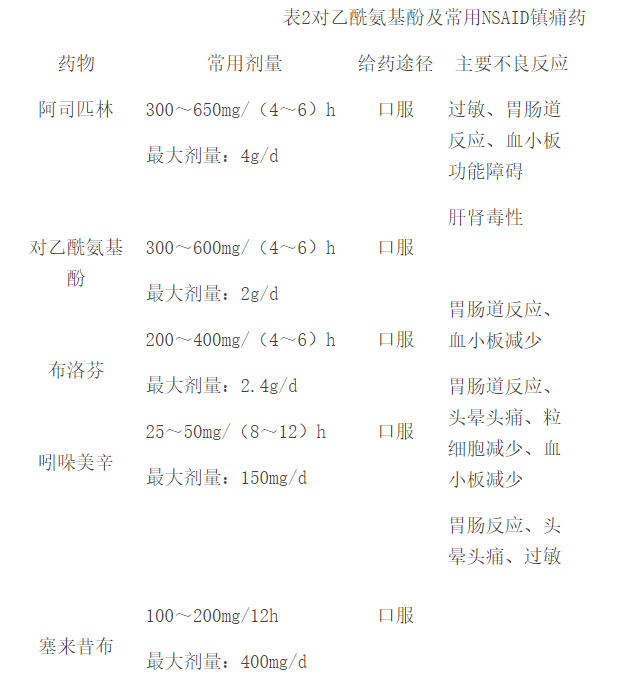 表2对乙酰氨基酚及常用NSAID镇痛药

| 药物 | 常用剂量 | 给药途径 | 主要不良反应 |
|---|---|---|---|
| 阿司匹林 | 300～650mg/（4～6）h 最大剂量：4g/d | 口服 | 过敏、胃肠道反应、血小板功能障碍 |
| 对乙酰氨基酚 | 300～600mg/（4～6）h 最大剂量：2g/d | 口服 | 肝肾毒性 |
| 布洛芬 | 200～400mg/（4～6）h 最大剂量：2.4g/d | 口服 | 胃肠道反应、血小板减少 |
| 吲哚美辛 | 25～50mg/（8～12）h 最大剂量：150mg/d | 口服 | 胃肠道反应、头晕头痛、粒细胞减少、血小板减少 |
| 塞来昔布 | 100～200mg/12h 最大剂量：400mg/d | 口服 | 胃肠反应、头晕头痛、过敏 |